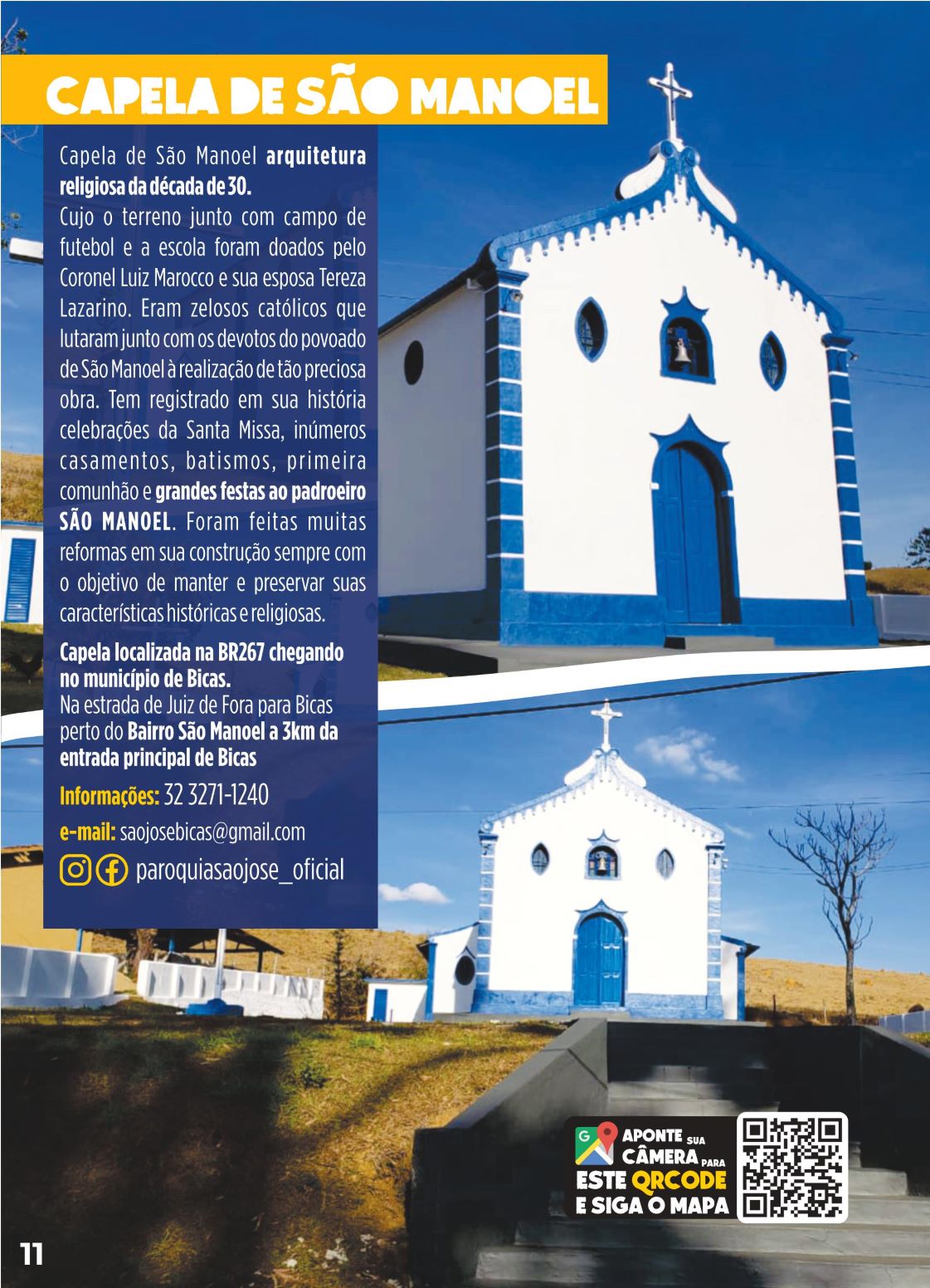 CAPELA DE SÃO MANOEL

Capela de São Manoel arquitetura religiosa da década de 30.
Cujo o terreno junto com campo de futebol e a escola foram doados pelo Coronel Luiz Marocco e sua esposa Tereza Lazarino. Eram zelosos católicos que lutaram junto com os devotos do povoado de São Manoel à realização de tão preciosa obra. Tem registrado em sua história celebrações da Santa Missa, inúmeros casamentos, batismos, primeira comunhão e grandes festas ao padroeiro SÃO MANOEL. Foram feitas muitas reformas em sua construção sempre com o objetivo de manter e preservar suas características históricas e religiosas.

Capela localizada na BR267 chegando no município de Bicas.
Na estrada de Juiz de Fora para Bicas perto do Bairro São Manoel a 3km da entrada principal de Bicas

Informações: 32 3271-1240
e-mail: saojosebicas@gmail.com
paroquiasaojose_oficial

APONTE SUA CÂMERA PARA ESTE QRCODE E SIGA O MAPA

11